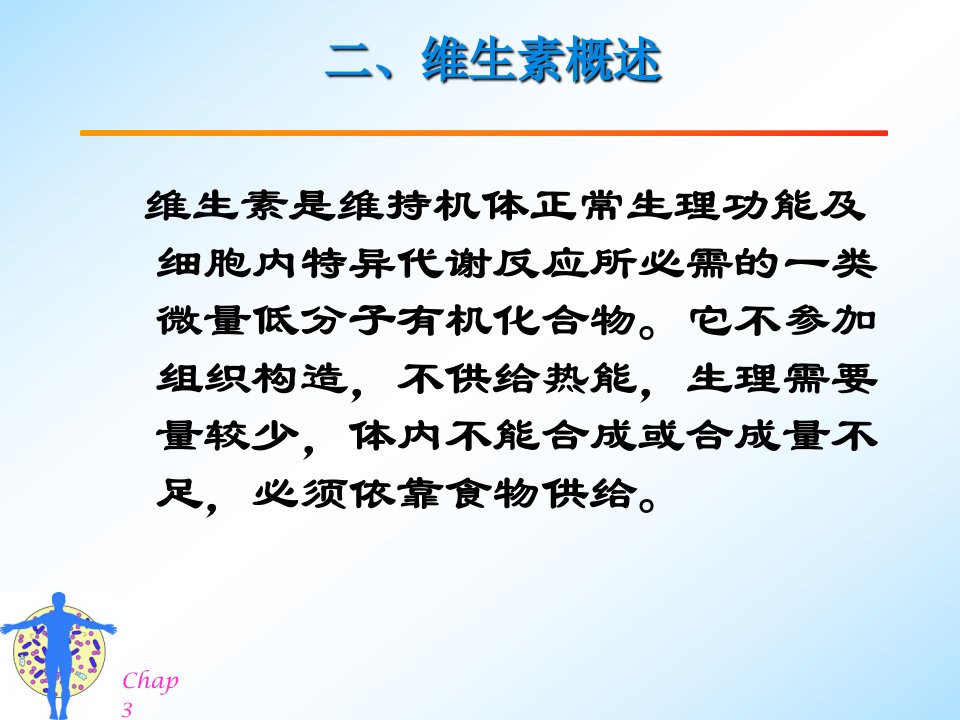 二、维生素概述

维生素是维持机体正常生理功能及细胞内特异代谢反应所必需的一类微量低分子有机化合物。它不参加组织构造，不供给热能，生理需要量较少，体内不能合成或合成量不足，必须依靠食物供给。

Chap 3